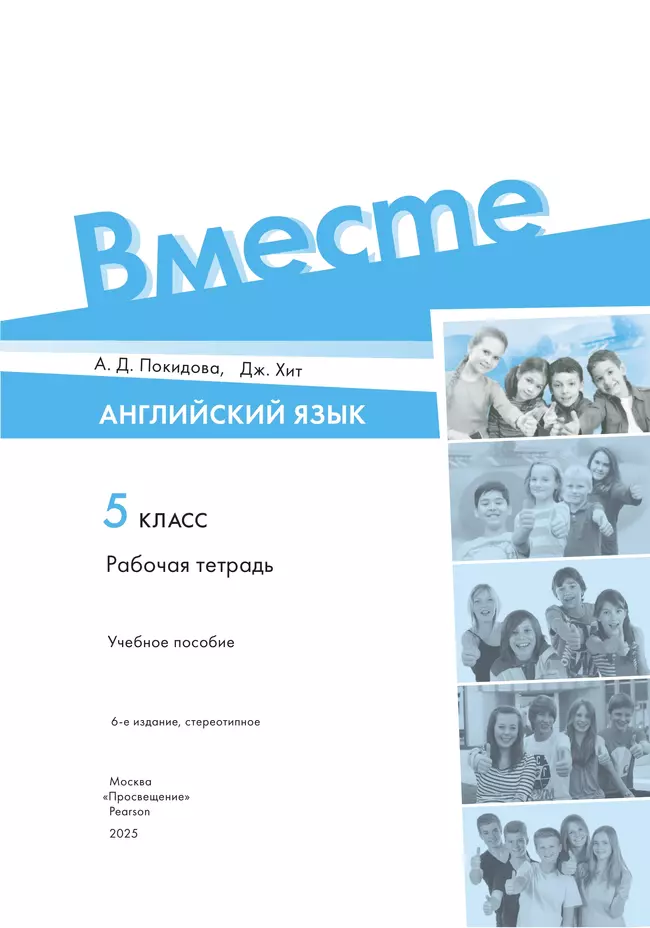 Вместе

А. Д. Покидова, Дж. Хит

АНГЛИЙСКИЙ ЯЗЫК

5 КЛАСС

Рабочая тетрадь

Учебное пособие

6-е издание, стереотипное

Москва
«Просвещение»
Pearson
2025